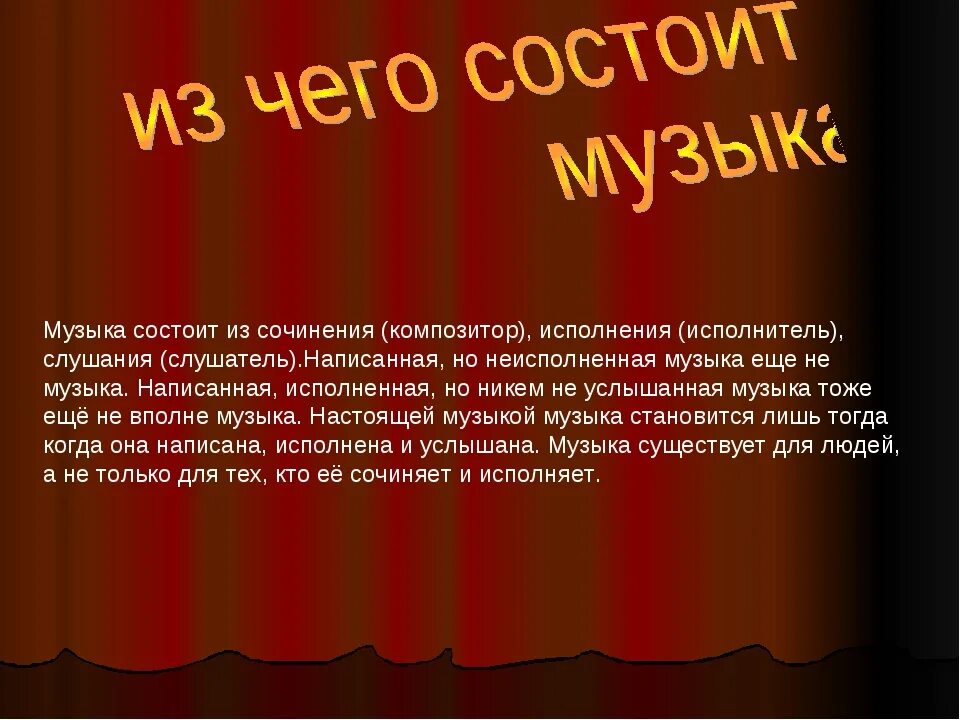 из чего состоит музыка

Музыка состоит из сочинения (композитор), исполнения (исполнитель), слушания (слушатель).Написанная, но неисполненная музыка еще не музыка. Написанная, исполненная, но никем не услышанная музыка тоже ещё не вполне музыка. Настоящей музыкой музыка становится лишь тогда когда она написана, исполнена и услышана. Музыка существует для людей, а не только для тех, кто её сочиняет и исполняет.